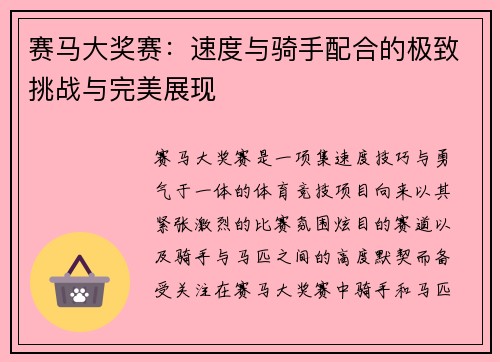 赛马大奖赛：速度与骑手配合的极致挑战与完美展现

赛马大奖赛是一项集速度技巧与勇气于一体的体育竞技项目向来以其紧张激烈的比赛氛围炫目的赛道以及骑手与马匹之间的高度默契而备受关注在赛马大奖赛中骑手和马匹